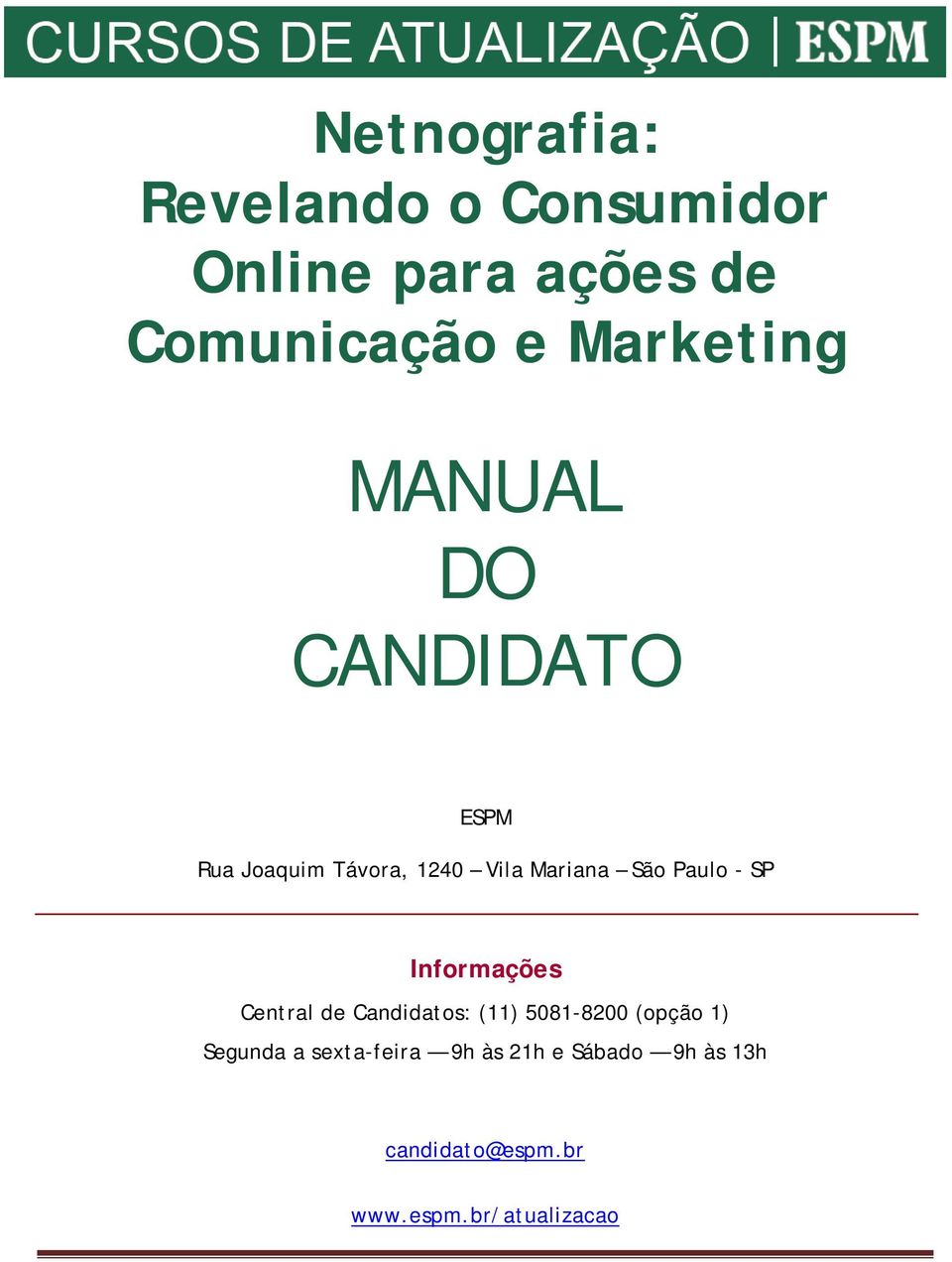 CURSOS DE ATUALIZAÇÃO | ESPM

Netnografia:
Revelando o Consumidor Online para ações de Comunicação e Marketing

MANUAL
DO
CANDIDATO

ESPM

Rua Joaquim Távora, 1240 – Vila Mariana – São Paulo - SP

Informações

Central de Candidatos: (11) 5081-8200 (opção 1)

Segunda a sexta-feira — 9h às 21h e Sábado — 9h às 13h

candidato@espm.br

www.espm.br/atualizacao